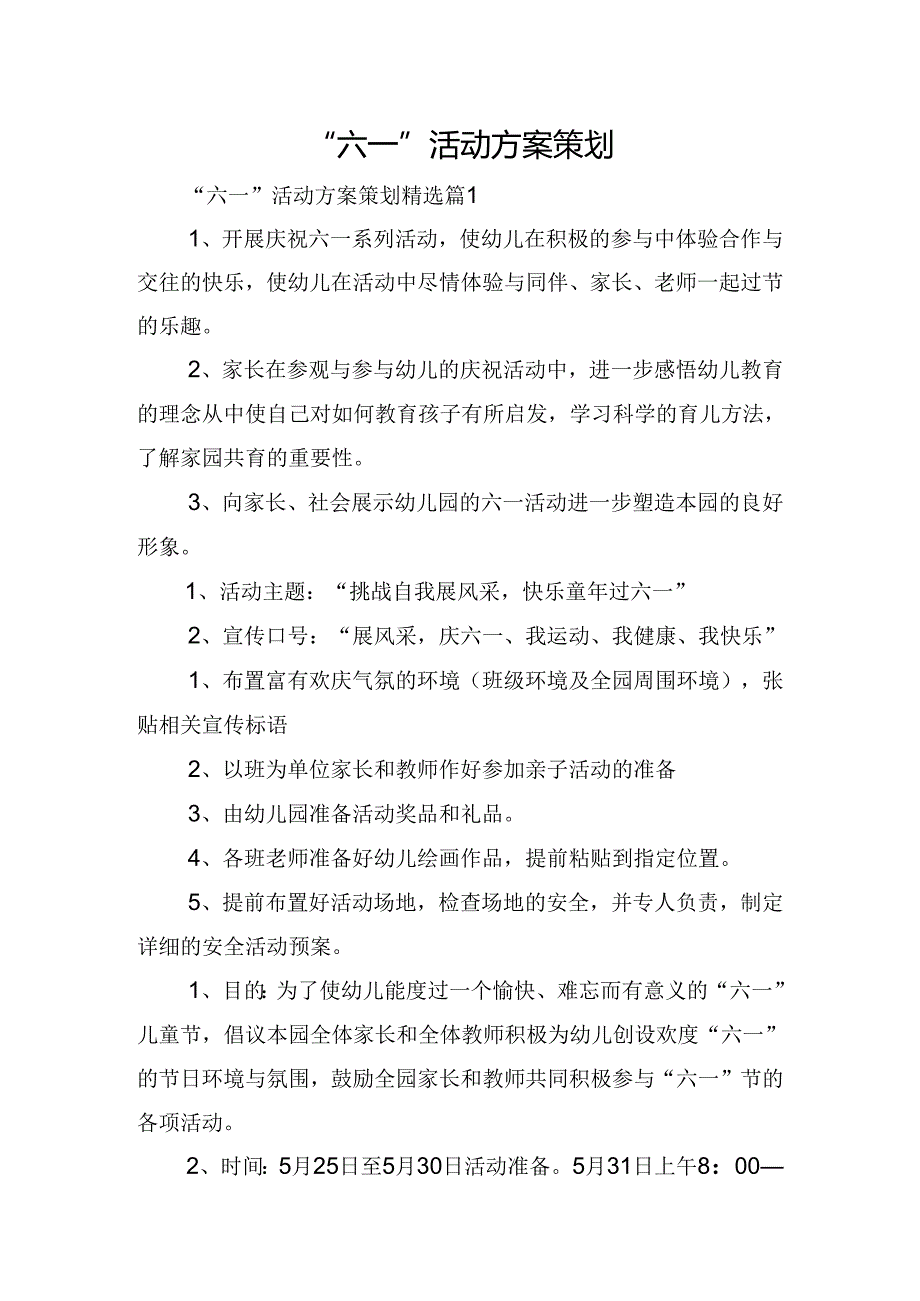 “六一”活动方案策划

“六一”活动方案策划精选篇1

1、开展庆祝六一系列活动，使幼儿在积极的参与中体验合作与交往的快乐，使幼儿在活动中尽情体验与同伴、家长、老师一起过节的乐趣。

2、家长在参观与参与幼儿的庆祝活动中，进一步感悟幼儿教育的理念从中使自己对如何教育孩子有所启发，学习科学的育儿方法，了解家园共育的重要性。

3、向家长、社会展示幼儿园的六一活动进一步塑造本园的良好形象。

1、活动主题：“挑战自我展风采，快乐童年过六一”

2、宣传口号：“展风采，庆六一、我运动、我健康、我快乐”

1、布置富有欢庆气氛的环境（班级环境及全园周围环境），张贴相关宣传标语

2、以班为单位家长和教师作好参加亲子活动的准备

3、由幼儿园准备活动奖品和礼品。

4、各班老师准备好幼儿绘画作品，提前粘贴到指定位置。

5、提前布置好活动场地，检查场地的安全，并专人负责，制定详细的安全活动预案。

1、目的:为了使幼儿能度过一个愉快、难忘而有意义的“六一”儿童节，倡议本园全体家长和全体教师积极为幼儿创设欢度“六一”的节日环境与氛围，鼓励全园家长和教师共同积极参与“六一”节的各项活动。

2、时间:5月25日至5月30日活动准备。5月31日上午8：00—